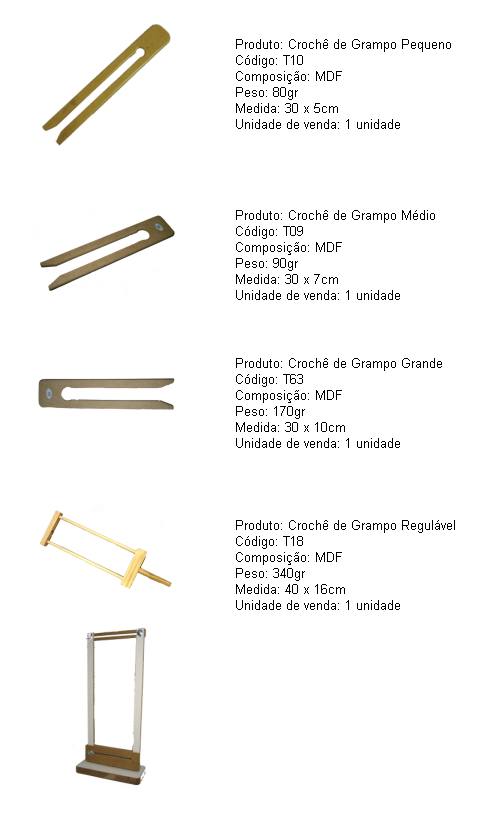 Produto: Crochê de Grampo Pequeno
Código: T10
Composição: MDF
Peso: 80gr
Medida: 30 x 5cm
Unidade de venda: 1 unidade

Produto: Crochê de Grampo Médio
Código: T09
Composição: MDF
Peso: 90gr
Medida: 30 x 7cm
Unidade de venda: 1 unidade

Produto: Crochê de Grampo Grande
Código: T63
Composição: MDF
Peso: 170gr
Medida: 30 x 10cm
Unidade de venda: 1 unidade

Produto: Crochê de Grampo Regulável
Código: T18
Composição: MDF
Peso: 340gr
Medida: 40 x 16cm
Unidade de venda: 1 unidade